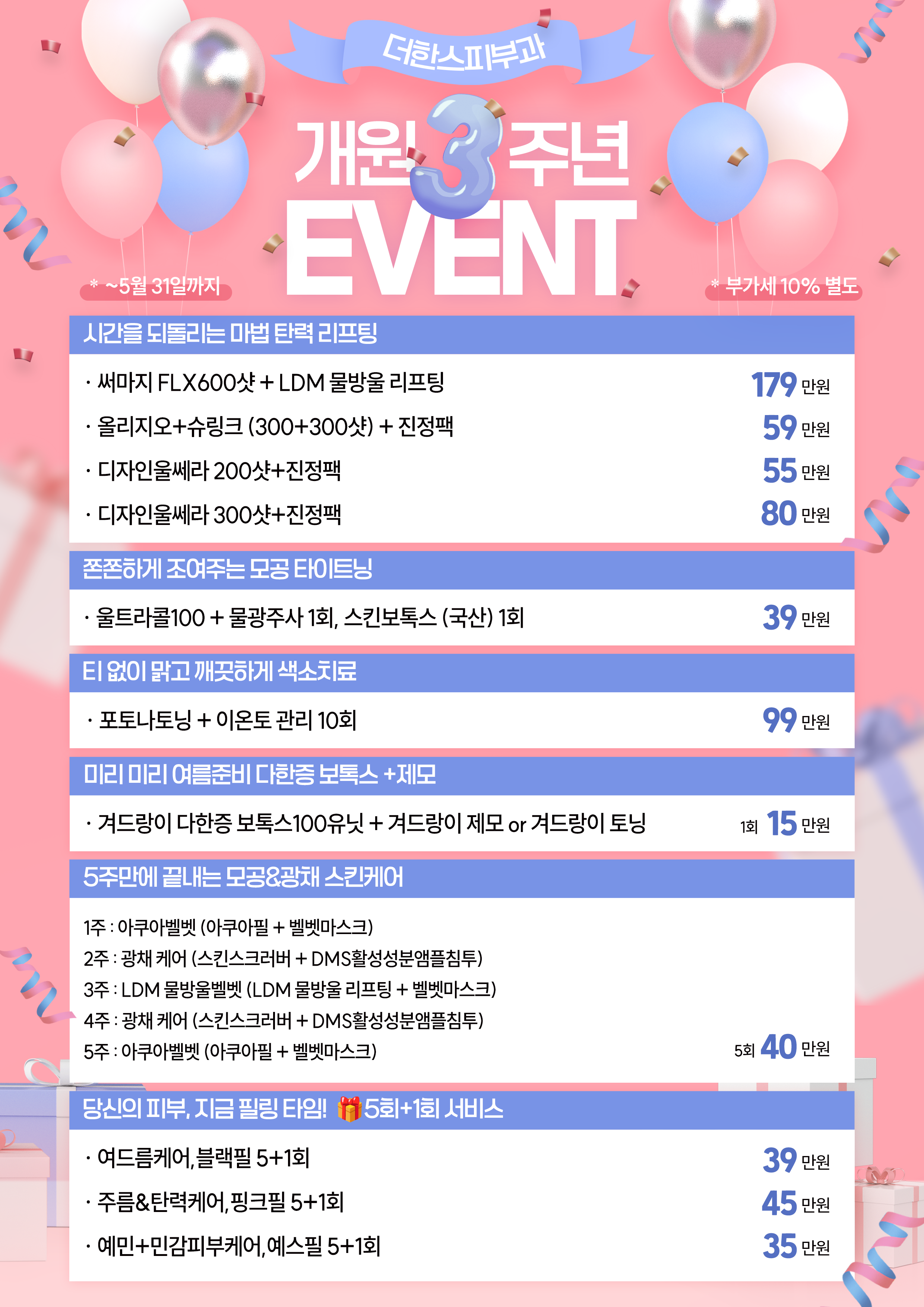 더한스피부과

개원 3 주년
EVENT

* ~5월 31일까지

* 부가세 10% 별도

시간을 되돌리는 마법 탄력 리프팅

· 써마지 FLX600샷 + LDM 물방울 리프팅 179 만원

· 올리지오+슈링크 (300+300샷) + 진정팩 59 만원

· 디자인울쎄라 200샷+진정팩 55 만원

· 디자인울쎄라 300샷+진정팩 80 만원

쫀쫀하게 조여주는 모공 타이트닝

· 울트라콜100 + 물광주사 1회, 스킨보톡스 (국산) 1회 39 만원

티 없이 맑고 깨끗하게 색소치료

· 포토나토닝 + 이온토 관리 10회 99 만원

미리 미리 여름준비 다한증 보톡스 +제모

· 겨드랑이 다한증 보톡스100유닛 + 겨드랑이 제모 or 겨드랑이 토닝 1회 15 만원

5주만에 끝내는 모공&광채 스킨케어

1주 : 아쿠아벨벳 (아쿠아필 + 벨벳마스크)
2주 : 광채 케어 (스킨스크러버 + DMS활성성분앰플침투)
3주 : LDM 물방울벨벳 (LDM 물방울 리프팅 + 벨벳마스크)
4주 : 광채 케어 (스킨스크러버 + DMS활성성분앰플침투)
5주 : 아쿠아벨벳 (아쿠아필 + 벨벳마스크) 5회 40 만원

당신의 피부, 지금 필링 타임! 5회+1회 서비스

· 여드름케어, 블랙필 5+1회 39 만원

· 주름&탄력케어, 핑크필 5+1회 45 만원

· 예민+민감피부케어, 예스필 5+1회 35 만원